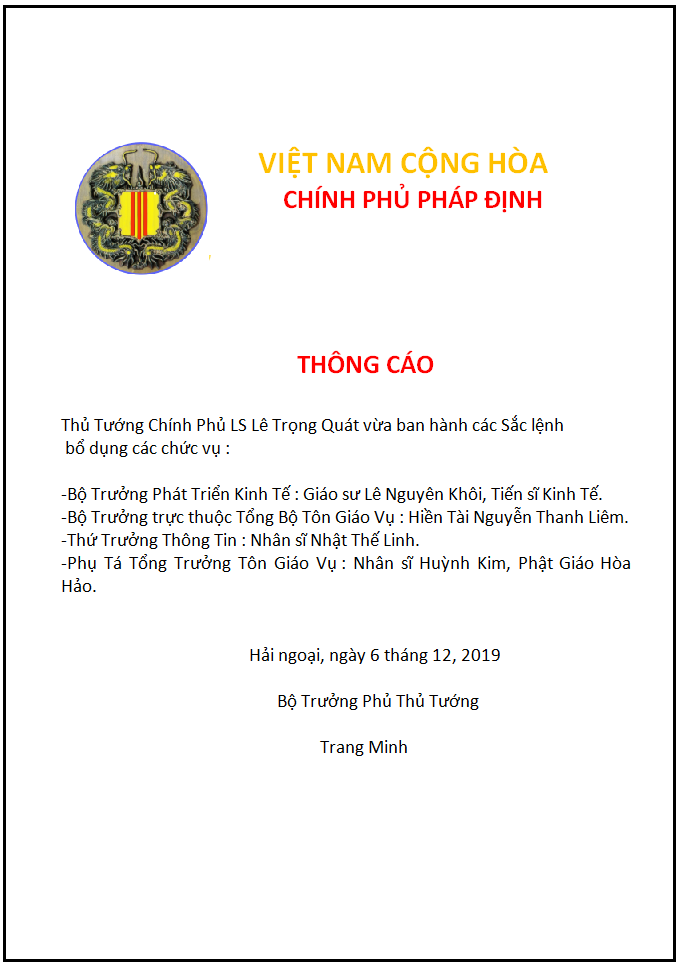 VIỆT NAM CỘNG HÒA
CHÍNH PHỦ PHÁP ĐỊNH

THÔNG CÁO

Thủ Tướng Chính Phủ LS Lê Trọng Quát vừa ban hành các Sắc lệnh bổ dụng các chức vụ :

-Bộ Trưởng Phát Triển Kinh Tế : Giáo sư Lê Nguyên Khôi, Tiến sĩ Kinh Tế.
-Bộ Trưởng trực thuộc Tổng Bộ Tôn Giáo Vụ : Hiền Tài Nguyễn Thanh Liêm.
-Thứ Trưởng Thông Tin : Nhân sĩ Nhật Thế Linh.
-Phụ Tá Tổng Trưởng Tôn Giáo Vụ : Nhân sĩ Huỳnh Kim, Phật Giáo Hòa Hảo.

Hải ngoại, ngày 6 tháng 12, 2019

Bộ Trưởng Phủ Thủ Tướng

Trang Minh